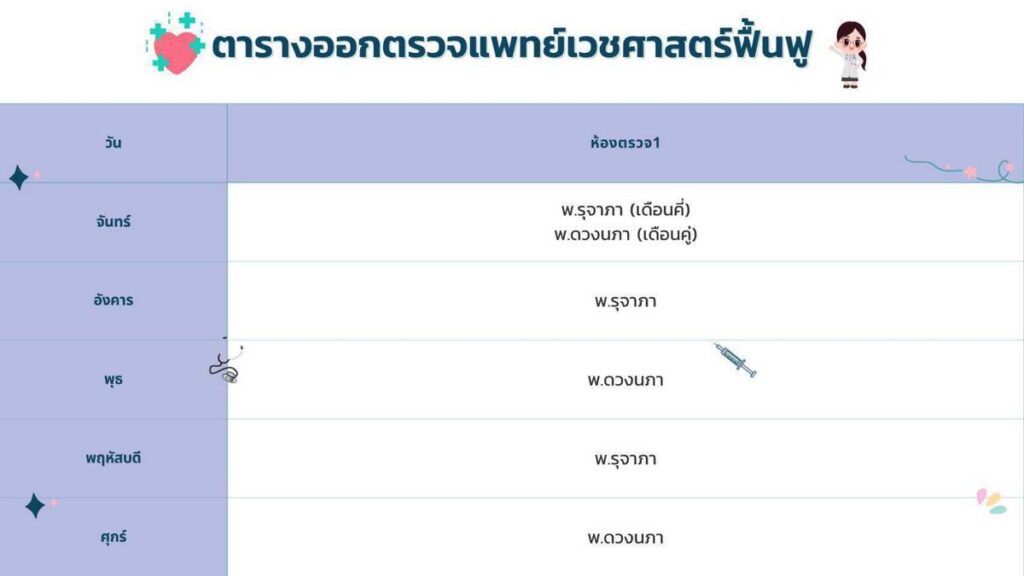 ตารางออกตรวจแพทย์เวชศาสตร์ฟื้นฟู

| วัน | ห้องตรวจ1 |
|---|---|
| จันทร์ | พ.รุจาภา (เดือนคี่) พ.ดวงนภา (เดือนคู่) |
| อังคาร | พ.รุจาภา |
| พุธ | พ.ดวงนภา |
| พฤหัสบดี | พ.รุจาภา |
| ศุกร์ | พ.ดวงนภา |